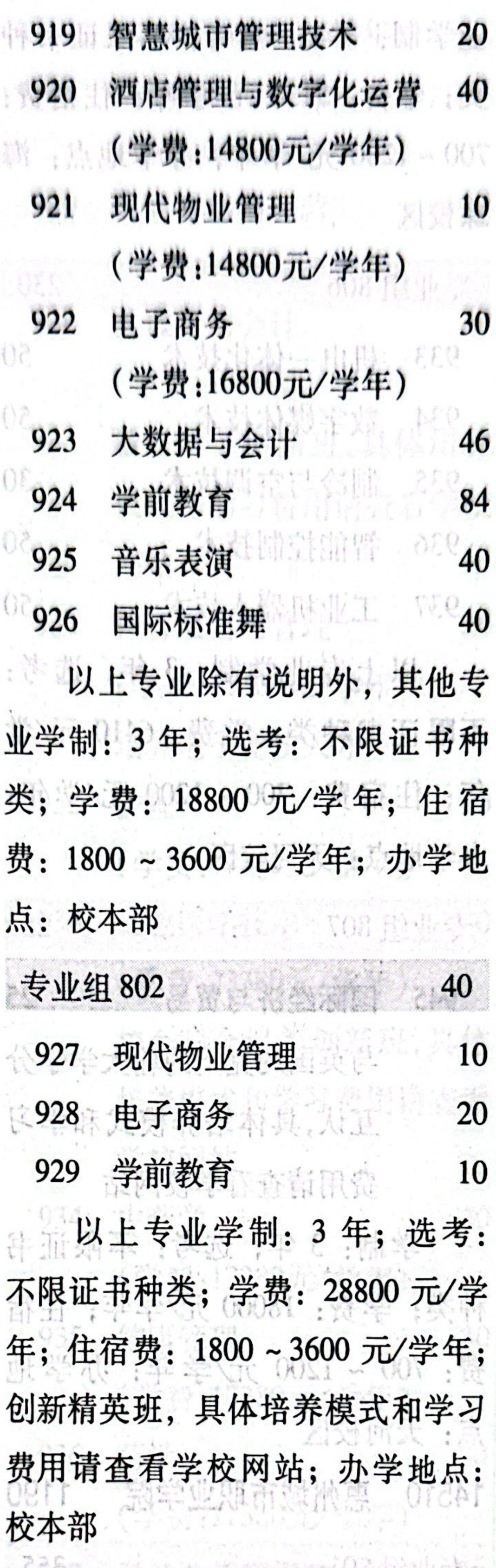 919 智慧城市管理技术 20

920 酒店管理与数字化运营 40
(学费:14800元/学年)

921 现代物业管理 10
(学费:14800元/学年)

922 电子商务 30
(学费:16800元/学年)

923 大数据与会计 46

924 学前教育 84

925 音乐表演 40

926 国际标准舞 40

以上专业除有说明外,其他专业学制:3年;选考:不限证书种类;学费:18800元/学年;住宿费:1800~3600元/学年;办学地点:校本部

专业组802 40

927 现代物业管理 10

928 电子商务 20

929 学前教育 10

以上专业学制:3年;选考:不限证书种类;学费:28800元/学年;住宿费:1800~3600元/学年;创新精英班,具体培养模式和学习费用请查看学校网站;办学地点:校本部